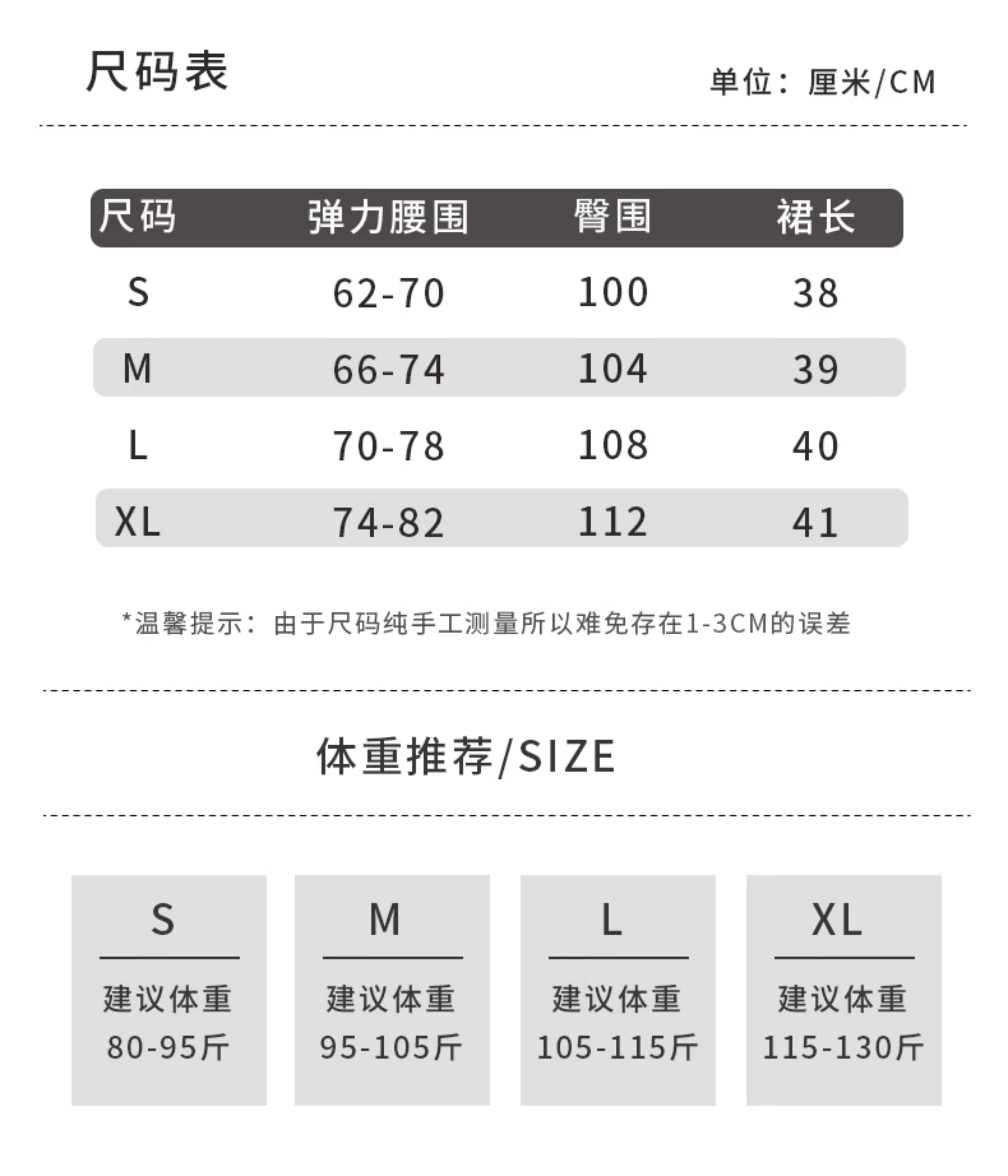 尺码表

单位：厘米/CM

| 尺码 | 弹力腰围 | 臀围 | 裙长 |
|---|---|---|---|
| S | 62-70 | 100 | 38 |
| M | 66-74 | 104 | 39 |
| L | 70-78 | 108 | 40 |
| XL | 74-82 | 112 | 41 |

*温馨提示：由于尺码纯手工测量所以难免存在1-3CM的误差

体重推荐/SIZE

S
建议体重
80-95斤

M
建议体重
95-105斤

L
建议体重
105-115斤

XL
建议体重
115-130斤